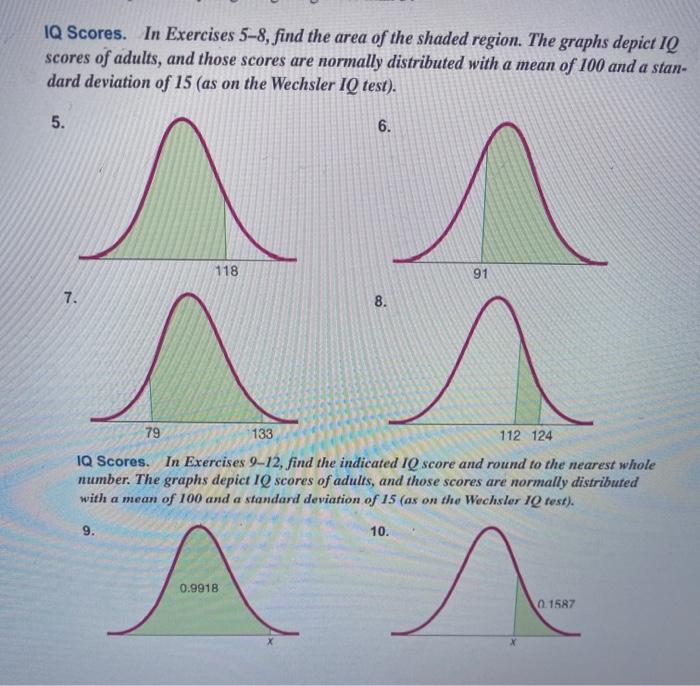 IQ Scores. In Exercises 5–8, find the area of the shaded region. The graphs depict IQ scores of adults, and those scores are normally distributed with a mean of 100 and a standard deviation of 15 (as on the Wechsler IQ test).

5.

118

6.

91

7.

79

133

8.

112 124

IQ Scores. In Exercises 9–12, find the indicated IQ score and round to the nearest whole number. The graphs depict IQ scores of adults, and those scores are normally distributed with a mean of 100 and a standard deviation of 15 (as on the Wechsler IQ test).

9.

0.9918

x

10.

0.1587

x